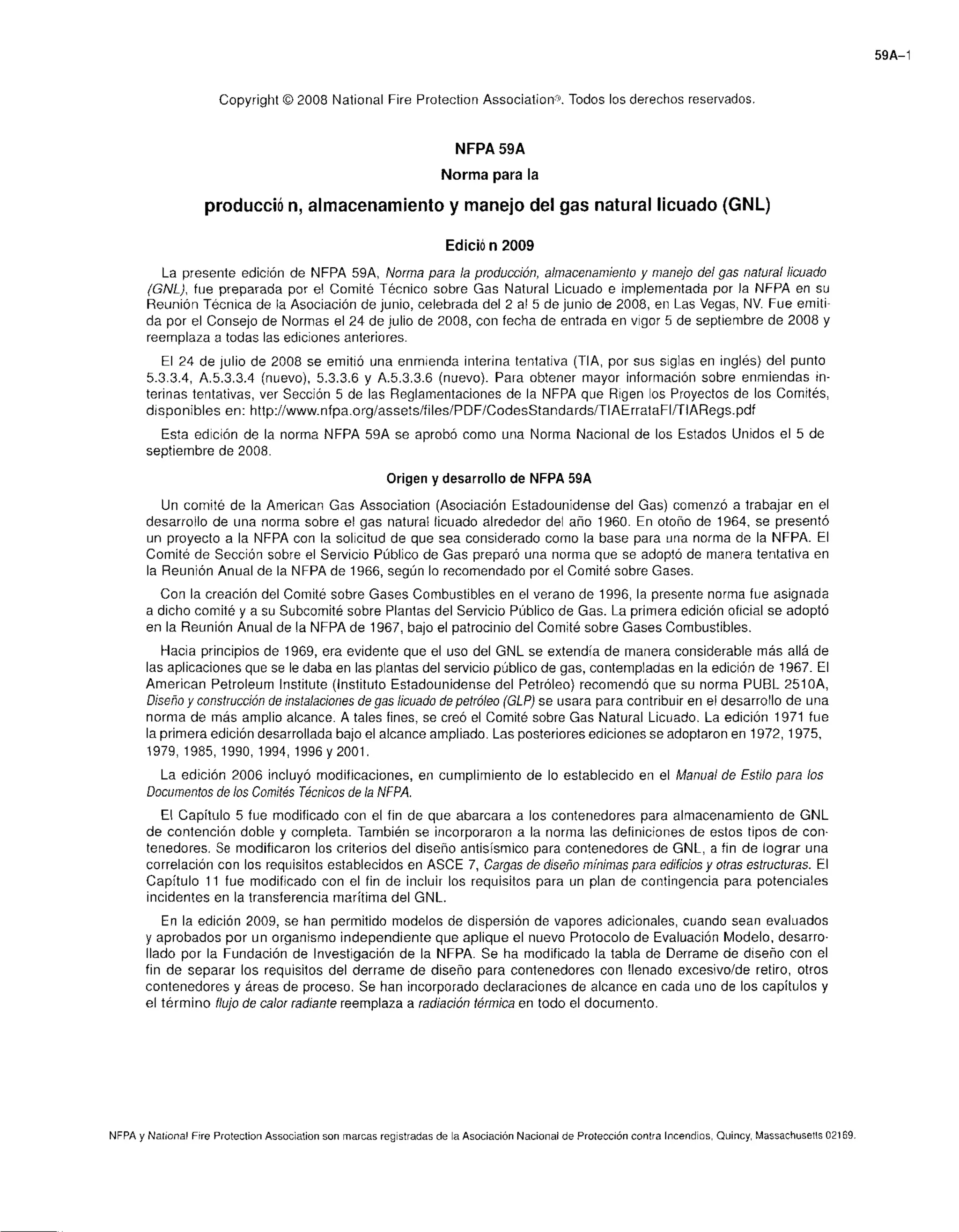 59A–1

Copyright © 2008 National Fire Protection Association®. Todos los derechos reservados.

NFPA 59A

Norma para la

producció n, almacenamiento y manejo del gas natural licuado (GNL)

Edició n 2009

La presente edición de NFPA 59A, Norma para la producción, almacenamiento y manejo del gas natural licuado (GNL), fue preparada por el Comité Técnico sobre Gas Natural Licuado e implementada por la NFPA en su Reunión Técnica de la Asociación de junio, celebrada del 2 al 5 de junio de 2008, en Las Vegas, NV. Fue emitida por el Consejo de Normas el 24 de julio de 2008, con fecha de entrada en vigor 5 de septiembre de 2008 y reemplaza a todas las ediciones anteriores.

El 24 de julio de 2008 se emitió una enmienda interina tentativa (TIA, por sus siglas en inglés) del punto 5.3.3.4, A.5.3.3.4 (nuevo), 5.3.3.6 y A.5.3.3.6 (nuevo). Para obtener mayor información sobre enmiendas interinas tentativas, ver Sección 5 de las Reglamentaciones de la NFPA que Rigen los Proyectos de los Comités, disponibles en: http://www.nfpa.org/assets/files/PDF/CodesStandards/TIAErrataFI/TIARegs.pdf

Esta edición de la norma NFPA 59A se aprobó como una Norma Nacional de los Estados Unidos el 5 de septiembre de 2008.

Origen y desarrollo de NFPA 59A

Un comité de la American Gas Association (Asociación Estadounidense del Gas) comenzó a trabajar en el desarrollo de una norma sobre el gas natural licuado alrededor del año 1960. En otoño de 1964, se presentó un proyecto a la NFPA con la solicitud de que sea considerado como la base para una norma de la NFPA. El Comité de Sección sobre el Servicio Público de Gas preparó una norma que se adoptó de manera tentativa en la Reunión Anual de la NFPA de 1966, según lo recomendado por el Comité sobre Gases.

Con la creación del Comité sobre Gases Combustibles en el verano de 1996, la presente norma fue asignada a dicho comité y a su Subcomité sobre Plantas del Servicio Público de Gas. La primera edición oficial se adoptó en la Reunión Anual de la NFPA de 1967, bajo el patrocinio del Comité sobre Gases Combustibles.

Hacia principios de 1969, era evidente que el uso del GNL se extendía de manera considerable más allá de las aplicaciones que se le daba en las plantas del servicio público de gas, contempladas en la edición de 1967. El American Petroleum Institute (Instituto Estadounidense del Petróleo) recomendó que su norma PUBL 2510A, Diseño y construcción de instalaciones de gas licuado de petróleo (GLP) se usara para contribuir en el desarrollo de una norma de más amplio alcance. A tales fines, se creó el Comité sobre Gas Natural Licuado. La edición 1971 fue la primera edición desarrollada bajo el alcance ampliado. Las posteriores ediciones se adoptaron en 1972, 1975, 1979, 1985, 1990, 1994, 1996 y 2001.

La edición 2006 incluyó modificaciones, en cumplimiento de lo establecido en el Manual de Estilo para los Documentos de los Comités Técnicos de la NFPA.

El Capítulo 5 fue modificado con el fin de que abarcara a los contenedores para almacenamiento de GNL de contención doble y completa. También se incorporaron a la norma las definiciones de estos tipos de contenedores. Se modificaron los criterios del diseño antisísmico para contenedores de GNL, a fin de lograr una correlación con los requisitos establecidos en ASCE 7, Cargas de diseño mínimas para edificios y otras estructuras. El Capítulo 11 fue modificado con el fin de incluir los requisitos para un plan de contingencia para potenciales incidentes en la transferencia marítima del GNL.

En la edición 2009, se han permitido modelos de dispersión de vapores adicionales, cuando sean evaluados y aprobados por un organismo independiente que aplique el nuevo Protocolo de Evaluación Modelo, desarrollado por la Fundación de Investigación de la NFPA. Se ha modificado la tabla de Derrame de diseño con el fin de separar los requisitos del derrame de diseño para contenedores con llenado excesivo/de retiro, otros contenedores y áreas de proceso. Se han incorporado declaraciones de alcance en cada uno de los capítulos y el término flujo de calor radiante reemplaza a radiación térmica en todo el documento.

NFPA y National Fire Protection Association son marcas registradas de la Asociación Nacional de Protección contra Incendios, Quincy, Massachusetts 02169.